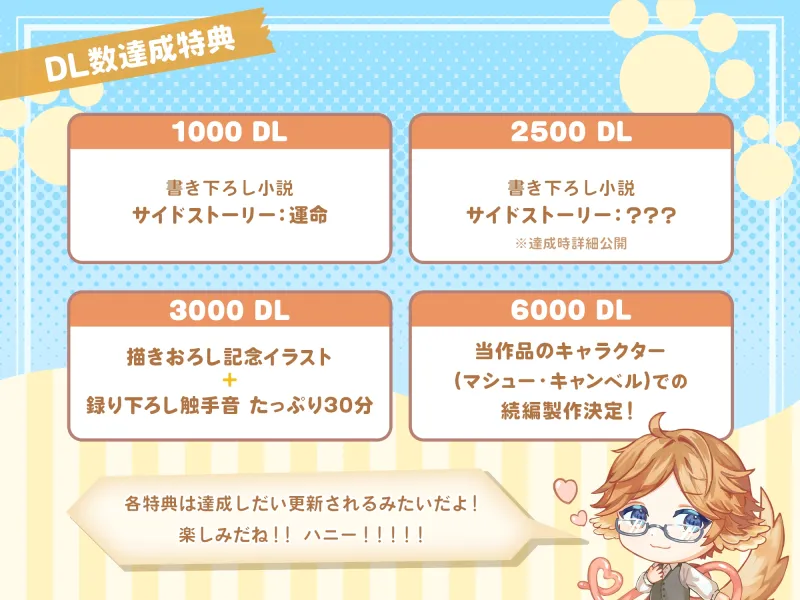 DL数達成特典

1000 DL

書き下ろし小説
サイドストーリー：運命

2500 DL

書き下ろし小説
サイドストーリー：???
※達成時詳細公開

3000 DL

描きおろし記念イラスト
+
録り下ろし触手音 たっぷり30分

6000 DL

当作品のキャラクター
(マシュー・キャンベル)での
続編製作決定!

各特典は達成しだい更新されるみたいだよ!
楽しみだね!! ハニー!!!!!